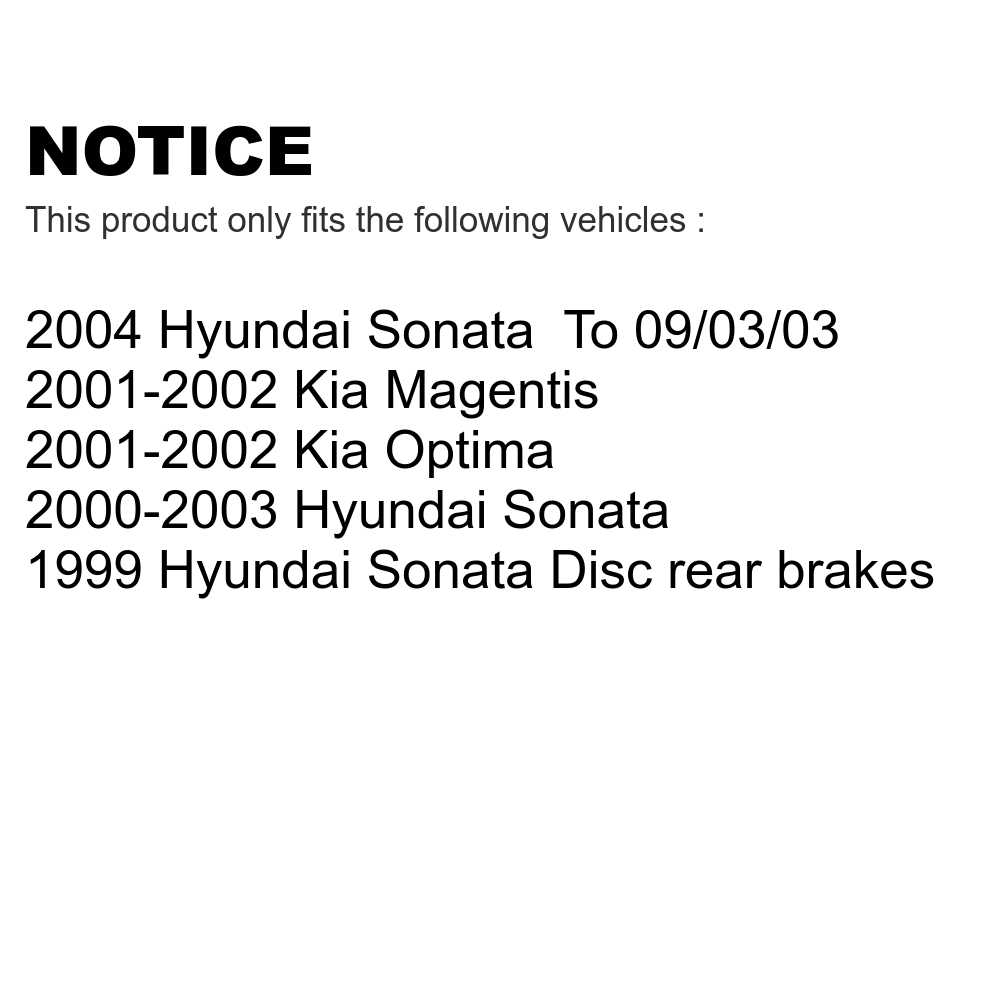 NOTICE
This product only fits the following vehicles :

2004 Hyundai Sonata  To 09/03/03
2001-2002 Kia Magentis
2001-2002 Kia Optima
2000-2003 Hyundai Sonata
1999 Hyundai Sonata Disc rear brakes